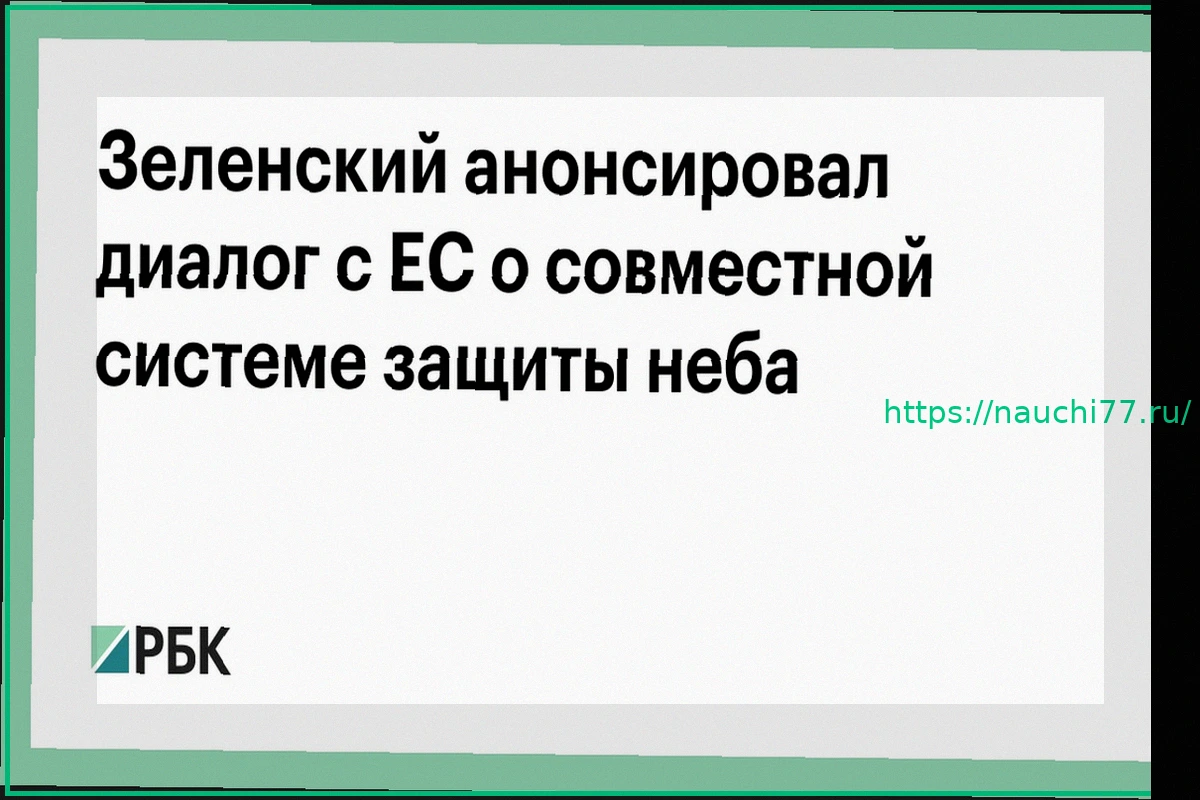 Зеленский анонсировал диалог с ЕС о совместной системе защиты неба

https://nauchi77.ru/

РБК